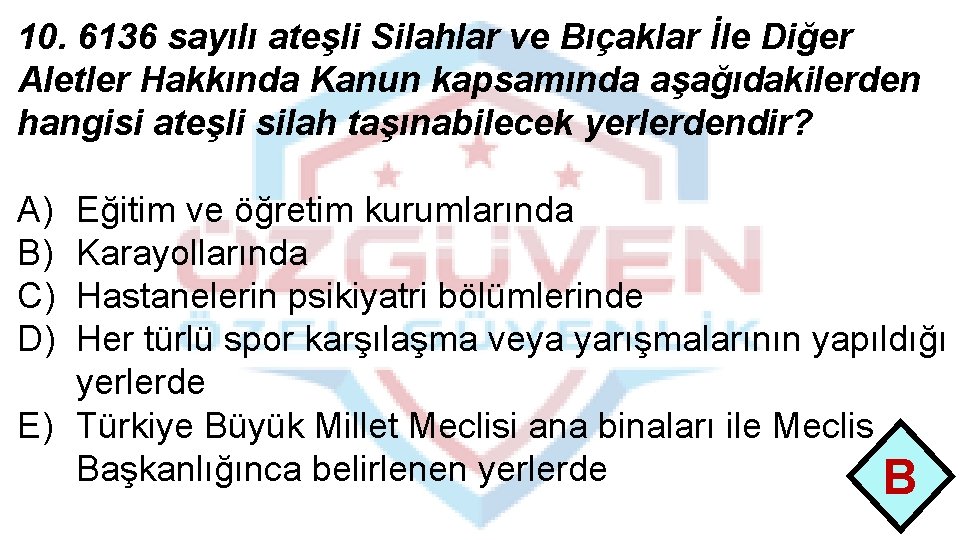 10. 6136 sayılı ateşli Silahlar ve Bıçaklar İle Diğer Aletler Hakkında Kanun kapsamında aşağıdakilerden hangisi ateşli silah taşınabilecek yerlerdendir?

A) Eğitim ve öğretim kurumlarında
B) Karayollarında
C) Hastanelerin psikiyatri bölümlerinde
D) Her türlü spor karşılaşma veya yarışmalarının yapıldığı yerlerde
E) Türkiye Büyük Millet Meclisi ana binaları ile Meclis Başkanlığınca belirlenen yerlerde

ÖZGÜVEN
ÖZEL GÜVENLİK

B